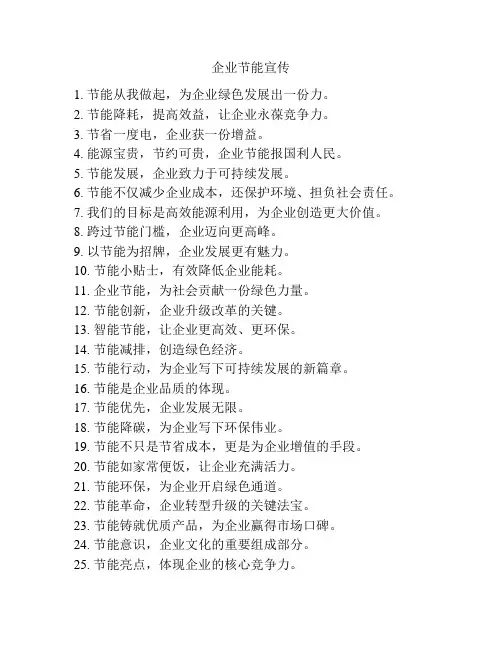 企业节能宣传

1. 节能从我做起，为企业绿色发展出一份力。
2. 节能降耗，提高效益，让企业永葆竞争力。
3. 节省一度电，企业获一份增益。
4. 能源宝贵，节约可贵，企业节能报国利人民。
5. 节能发展，企业致力于可持续发展。
6. 节能不仅减少企业成本，还保护环境、担负社会责任。
7. 我们的目标是高效能源利用，为企业创造更大价值。
8. 跨过节能门槛，企业迈向更高峰。
9. 以节能为招牌，企业发展更有魅力。
10. 节能小贴士，有效降低企业能耗。
11. 企业节能，为社会贡献一份绿色力量。
12. 节能创新，企业升级改革的关键。
13. 智能节能，让企业更高效、更环保。
14. 节能减排，创造绿色经济。
15. 节能行动，为企业写下可持续发展的新篇章。
16. 节能是企业品质的体现。
17. 节能优先，企业发展无限。
18. 节能降碳，为企业写下环保伟业。
19. 节能不只是节省成本，更是为企业增值的手段。
20. 节能如家常便饭，让企业充满活力。
21. 节能环保，为企业开启绿色通道。
22. 节能革命，企业转型升级的关键法宝。
23. 节能铸就优质产品，为企业赢得市场口碑。
24. 节能意识，企业文化的重要组成部分。
25. 节能亮点，体现企业的核心竞争力。